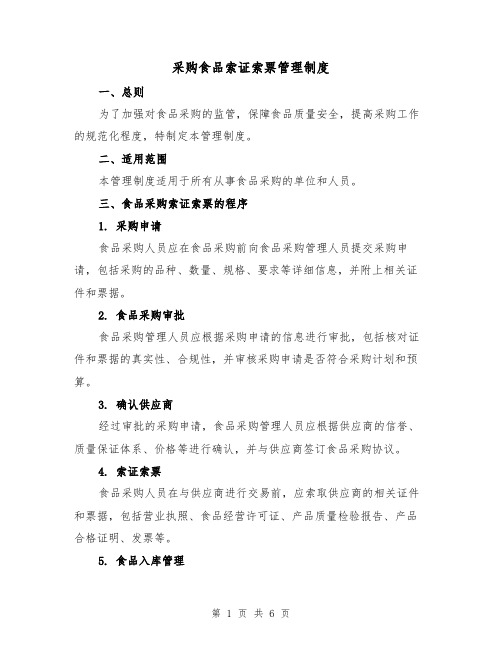 采购食品索证索票管理制度

一、总则

为了加强对食品采购的监管，保障食品质量安全，提高采购工作的规范化程度，特制定本管理制度。

二、适用范围

本管理制度适用于所有从事食品采购的单位和人员。

三、食品采购索证索票的程序

1. 采购申请

食品采购人员应在食品采购前向食品采购管理人员提交采购申请，包括采购的品种、数量、规格、要求等详细信息，并附上相关证件和票据。

2. 食品采购审批

食品采购管理人员应根据采购申请的信息进行审批，包括核对证件和票据的真实性、合规性，并审核采购申请是否符合采购计划和预算。

3. 确认供应商

经过审批的采购申请，食品采购管理人员应根据供应商的信誉、质量保证体系、价格等进行确认，并与供应商签订食品采购协议。

4. 索证索票

食品采购人员在与供应商进行交易前，应索取供应商的相关证件和票据，包括营业执照、食品经营许可证、产品质量检验报告、产品合格证明、发票等。

5. 食品入库管理

第 1 页 共 6 页